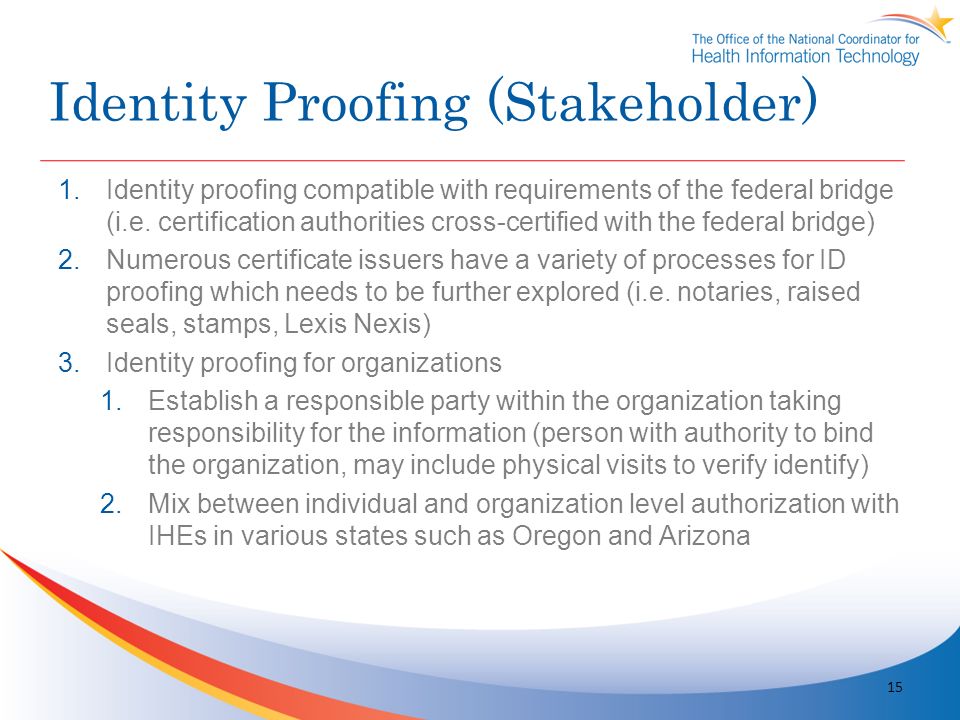 The Office of the National Coordinator for
Health Information Technology

Identity Proofing (Stakeholder)

1. Identity proofing compatible with requirements of the federal bridge (i.e. certification authorities cross-certified with the federal bridge)
2. Numerous certificate issuers have a variety of processes for ID proofing which needs to be further explored (i.e. notaries, raised seals, stamps, Lexis Nexis)
3. Identity proofing for organizations
 1. Establish a responsible party within the organization taking responsibility for the information (person with authority to bind the organization, may include physical visits to verify identify)
 2. Mix between individual and organization level authorization with IHEs in various states such as Oregon and Arizona

15